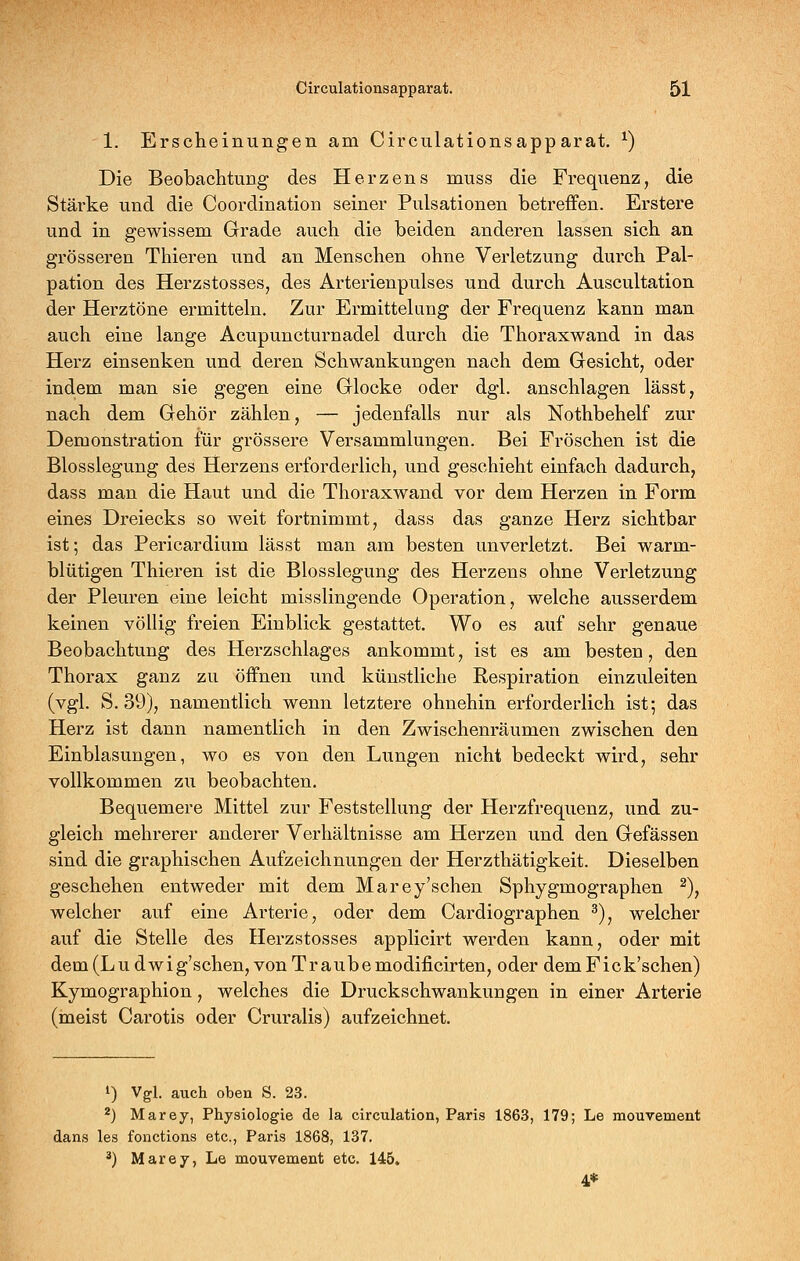 Circulationsapparat. 51

1. Erscheinungen am Circulationsapparat. $^1$)

Die Beobachtung des Herzens muss die Frequenz, die Stärke und die Coordination seiner Pulsationen betreffen. Erstere und in gewissem Grade auch die beiden anderen lassen sich an grösseren Thieren und an Menschen ohne Verletzung durch Palpation des Herzstosses, des Arterienpulses und durch Auscultation der Herztöne ermitteln. Zur Ermittelung der Frequenz kann man auch eine lange Acupuncturnadel durch die Thoraxwand in das Herz einsenken und deren Schwankungen nach dem Gesicht, oder indem man sie gegen eine Glocke oder dgl. anschlagen lässt, nach dem Gehör zählen, — jedenfalls nur als Nothbehelf zur Demonstration für grössere Versammlungen. Bei Fröschen ist die Blosslegung des Herzens erforderlich, und geschieht einfach dadurch, dass man die Haut und die Thoraxwand vor dem Herzen in Form eines Dreiecks so weit fortnimmt, dass das ganze Herz sichtbar ist; das Pericardium lässt man am besten unverletzt. Bei warmblütigen Thieren ist die Blosslegung des Herzens ohne Verletzung der Pleuren eine leicht misslingende Operation, welche ausserdem keinen völlig freien Einblick gestattet. Wo es auf sehr genaue Beobachtung des Herzschlages ankommt, ist es am besten, den Thorax ganz zu öffnen und künstliche Respiration einzuleiten (vgl. S. 39), namentlich wenn letztere ohnehin erforderlich ist; das Herz ist dann namentlich in den Zwischenräumen zwischen den Einblasungen, wo es von den Lungen nicht bedeckt wird, sehr vollkommen zu beobachten.

Bequemere Mittel zur Feststellung der Herzfrequenz, und zugleich mehrerer anderer Verhältnisse am Herzen und den Gefässen sind die graphischen Aufzeichnungen der Herzthätigkeit. Dieselben geschehen entweder mit dem Marey'schen Sphygmographen $^2$), welcher auf eine Arterie, oder dem Cardiographen $^3$), welcher auf die Stelle des Herzstosses applicirt werden kann, oder mit dem (Ludwig'schen, von Traube modificirten, oder dem Fick'schen) Kymographion, welches die Druckschwankungen in einer Arterie (meist Carotis oder Cruralis) aufzeichnet.

$^1$) Vgl. auch oben S. 23.
$^2$) Marey, Physiologie de la circulation, Paris 1863, 179; Le mouvement dans les fonctions etc., Paris 1868, 137.
$^3$) Marey, Le mouvement etc. 145.

4*